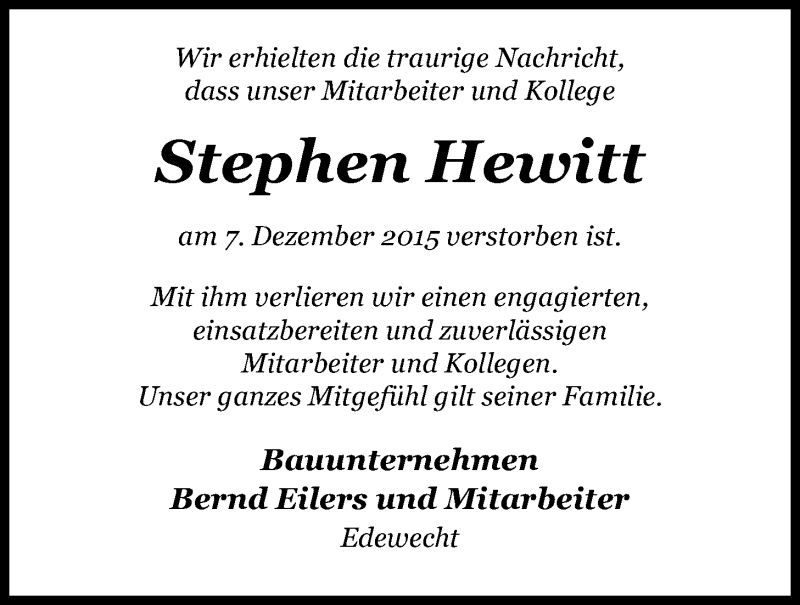 Wir erhielten die traurige Nachricht,
dass unser Mitarbeiter und Kollege

Stephen Hewitt

am 7. Dezember 2015 verstorben ist.

Mit ihm verlieren wir einen engagierten,
einsatzbereiten und zuverlässigen
Mitarbeiter und Kollegen.
Unser ganzes Mitgefühl gilt seiner Familie.

Bauunternehmen
Bernd Eilers und Mitarbeiter
Edewecht